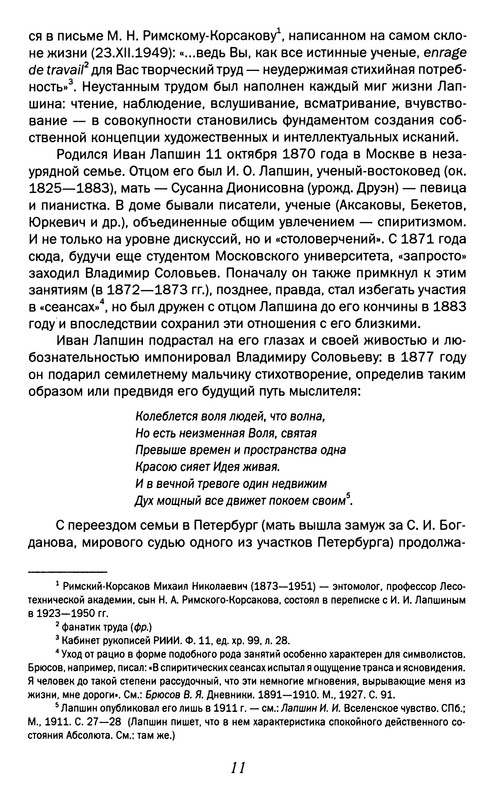 ся в письме М. Н. Римскому-Корсакову$^1$, написанном на самом склоне жизни (23.XII.1949): «...ведь Вы, как все истинные ученые, enrage de travail$^2$ для Вас творческий труд — неудержимая стихийная потребность»$^3$. Неустанным трудом был наполнен каждый миг жизни Лапшина: чтение, наблюдение, вслушивание, всматривание, вчувствование — в совокупности становились фундаментом создания собственной концепции художественных и интеллектуальных исканий.

Родился Иван Лапшин 11 октября 1870 года в Москве в незаурядной семье. Отцом его был И. О. Лапшин, ученый-востоковед (ок. 1825—1883), мать — Сусанна Дионисовна (урожд. Друэн) — певица и пианистка. В доме бывали писатели, ученые (Аксаковы, Бекетов, Юркевич и др.), объединенные общим увлечением — спиритизмом. И не только на уровне дискуссий, но и «столоверчений». С 1871 года сюда, будучи еще студентом Московского университета, «запросто» заходил Владимир Соловьев. Поначалу он также примкнул к этим занятиям (в 1872—1873 гг.), позднее, правда, стал избегать участия в «сеансах»$^4$, но был дружен с отцом Лапшина до его кончины в 1883 году и впоследствии сохранил эти отношения с его близкими.

Иван Лапшин подрастал на его глазах и своей живостью и любознательностью импонировал Владимиру Соловьеву: в 1877 году он подарил семилетнему мальчику стихотворение, определив таким образом или предвидя его будущий путь мыслителя:

Колеблется воля людей, что волна,
Но есть неизменная Воля, святая
Превыше времен и пространства одна
Красою сияет Идея живая.
И в вечной тревоге один недвижим
Дух мощный все движет покоем своим$^5$.

С переездом семьи в Петербург (мать вышла замуж за С. И. Богданова, мирового судью одного из участков Петербурга) продолжа-

$^1$ Римский-Корсаков Михаил Николаевич (1873—1951) — энтомолог, профессор Лесотехнической академии, сын Н. А. Римского-Корсакова, состоял в переписке с И. И. Лапшиным в 1923—1950 гг.

$^2$ фанатик труда (фр.)

$^3$ Кабинет рукописей РИИИ. Ф. 11, ед. хр. 99, л. 28.

$^4$ Уход от рацио в форме подобного рода занятий особенно характерен для символистов. Брюсов, например, писал: «В спиритических сеансах испытал я ощущение транса и ясновидения. Я человек до такой степени рассудочный, что эти немногие мгновения, вырывающие меня из жизни, мне дороги». См.: Брюсов В. Я. Дневники. 1891—1910. М., 1927. С. 91.

$^5$ Лапшин опубликовал его лишь в 1911 г. — см.: Лапшин И. И. Вселенское чувство. СПб.; М., 1911. С. 27—28 (Лапшин пишет, что в нем характеристика спокойного действенного состояния Абсолюта. См.: там же.)

11